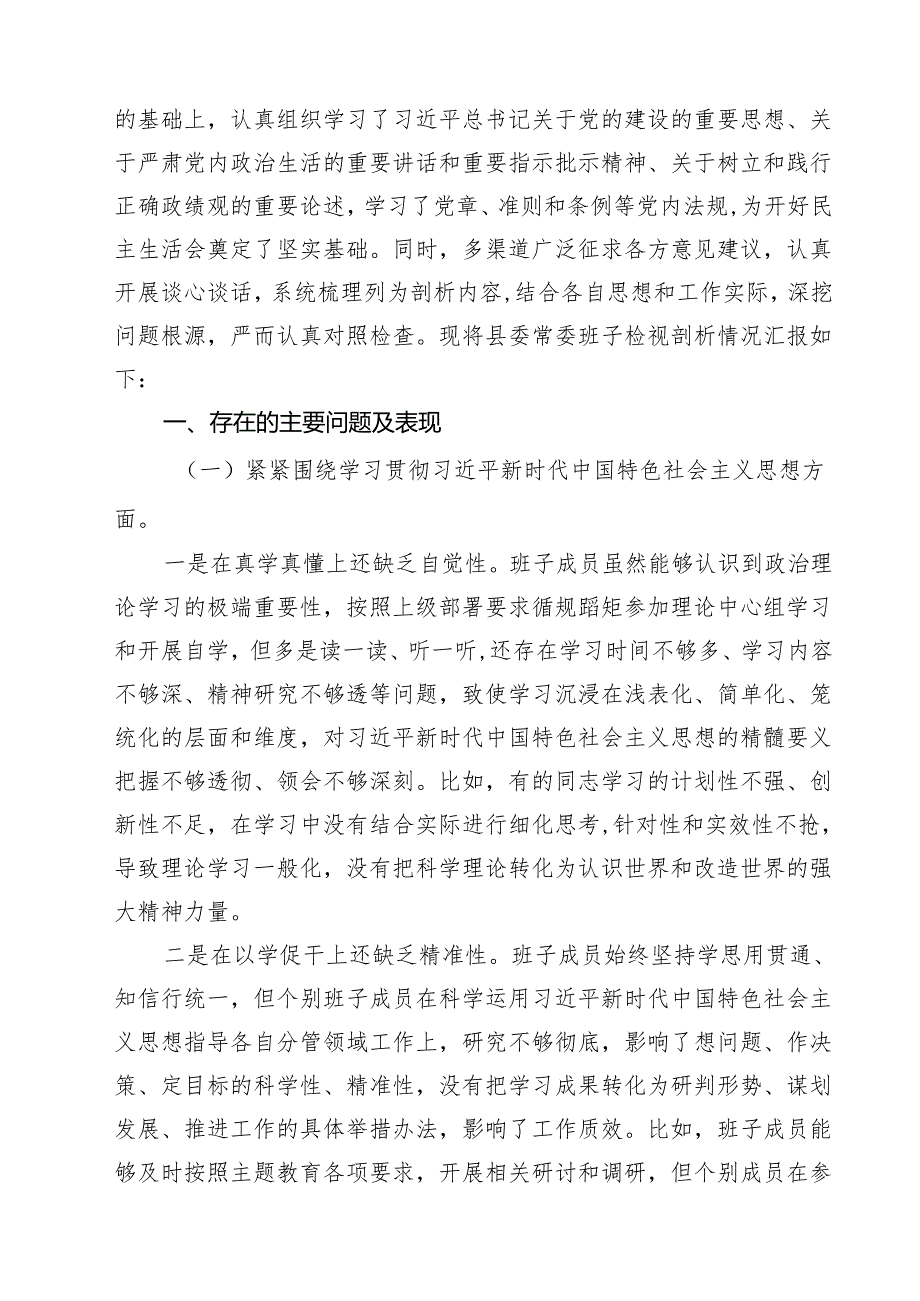 的基础上，认真组织学习了习近平总书记关于党的建设的重要思想、关于严肃党内政治生活的重要讲话和重要指示批示精神、关于树立和践行正确政绩观的重要论述，学习了党章、准则和条例等党内法规，为开好民主生活会奠定了坚实基础。同时，多渠道广泛征求各方意见建议，认真开展谈心谈话，系统梳理列为剖析内容，结合各自思想和工作实际，深挖问题根源，严而认真对照检查。现将县委常委班子检视剖析情况汇报如下：

一、存在的主要问题及表现

（一）紧紧围绕学习贯彻习近平新时代中国特色社会主义思想方面。

一是在真学真懂上还缺乏自觉性。班子成员虽然能够认识到政治理论学习的极端重要性，按照上级部署要求循规蹈矩参加理论中心组学习和开展自学，但多是读一读、听一听，还存在学习时间不够多、学习内容不够深、精神研究不够透等问题，致使学习沉浸在浅表化、简单化、笼统化的层面和维度，对习近平新时代中国特色社会主义思想的精髓要义把握不够透彻、领会不够深刻。比如，有的同志学习的计划性不强、创新性不足，在学习中没有结合实际进行细化思考，针对性和实效性不抢，导致理论学习一般化，没有把科学理论转化为认识世界和改造世界的强大精神力量。

二是在以学促干上还缺乏精准性。班子成员始终坚持学思用贯通、知信行统一，但个别班子成员在科学运用习近平新时代中国特色社会主义思想指导各自分管领域工作上，研究不够彻底，影响了想问题、作决策、定目标的科学性、精准性，没有把学习成果转化为研判形势、谋划发展、推进工作的具体举措办法，影响了工作质效。比如，班子成员能够及时按照主题教育各项要求，开展相关研讨和调研，但个别成员在参